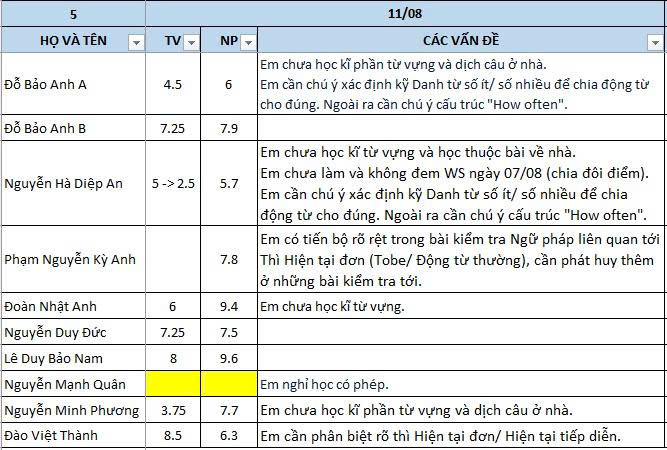 | 5 | 11/08 | | |
|---|---|---|---|
| HỌ VÀ TÊN | TV | NP | CÁC VẤN ĐỀ |
| Đỗ Bảo Anh A | 4.5 | 6 | Em chưa học kĩ phần từ vựng và dịch câu ở nhà. Em cần chú ý xác định kỹ Danh từ số ít/ số nhiều để chia động từ cho đúng. Ngoài ra cần chú ý cấu trúc "How often". |
| Đỗ Bảo Anh B | 7.25 | 7.9 | |
| Nguyễn Hà Diệp An | 5 -> 2.5 | 5.7 | Em chưa học kĩ từ vựng và học thuộc bài về nhà. Em chưa làm và không đem WS ngày 07/08 (chia đôi điểm). Em cần chú ý xác định kỹ Danh từ số ít/ số nhiều để chia động từ cho đúng. Ngoài ra cần chú ý cấu trúc "How often". |
| Phạm Nguyễn Kỳ Anh | | 7.8 | Em có tiến bộ rõ rệt trong bài kiểm tra Ngữ pháp liên quan tới Thì Hiện tại đơn (Tobe/ Động từ thường), cần phát huy thêm ở những bài kiểm tra tới. |
| Đoàn Nhật Anh | 6 | 9.4 | Em chưa học kĩ từ vựng. |
| Nguyễn Duy Đức | 7.25 | 7.5 | |
| Lê Duy Bảo Nam | 8 | 9.6 | |
| Nguyễn Mạnh Quân | | | Em nghỉ học có phép. |
| Nguyễn Minh Phương | 3.75 | 7.7 | Em chưa học kĩ phần từ vựng và dịch câu ở nhà. |
| Đào Việt Thành | 8.5 | 6.3 | Em cần phân biệt rõ thì Hiện tại đơn/ Hiện tại tiếp diễn. |